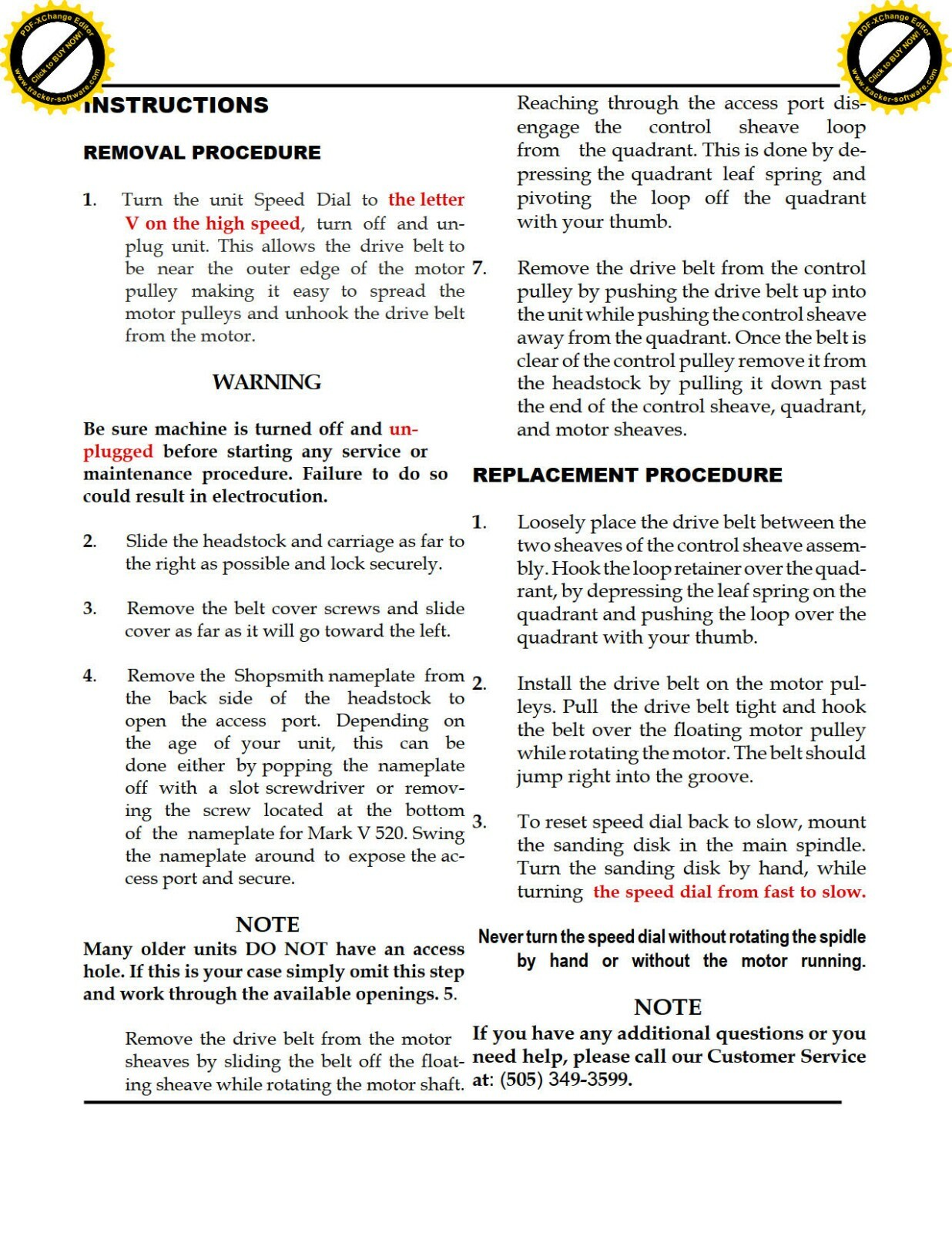 PDF-XChange Editor
Click to BUY NOW!
www.tracker-software.com

PDF-XChange Editor
Click to BUY NOW!
www.tracker-software.com

INSTRUCTIONS

REMOVAL PROCEDURE

1. Turn the unit Speed Dial to the letter V on the high speed, turn off and unplug unit. This allows the drive belt to be near the outer edge of the motor pulley making it easy to spread the motor pulleys and unhook the drive belt from the motor.

WARNING

Be sure machine is turned off and unplugged before starting any service or maintenance procedure. Failure to do so could result in electrocution.

2. Slide the headstock and carriage as far to the right as possible and lock securely.

3. Remove the belt cover screws and slide cover as far as it will go toward the left.

4. Remove the Shopsmith nameplate from the back side of the headstock to open the access port. Depending on the age of your unit, this can be done either by popping the nameplate off with a slot screwdriver or removing the screw located at the bottom of the nameplate for Mark V 520. Swing the nameplate around to expose the access port and secure.

NOTE
Many older units DO NOT have an access hole. If this is your case simply omit this step and work through the available openings. 5.

Remove the drive belt from the motor sheaves by sliding the belt off the floating sheave while rotating the motor shaft.

Reaching through the access port disengage the control sheave loop from the quadrant. This is done by depressing the quadrant leaf spring and pivoting the loop off the quadrant with your thumb.

7. Remove the drive belt from the control pulley by pushing the drive belt up into the unit while pushing the control sheave away from the quadrant. Once the belt is clear of the control pulley remove it from the headstock by pulling it down past the end of the control sheave, quadrant, and motor sheaves.

REPLACEMENT PROCEDURE

1. Loosely place the drive belt between the two sheaves of the control sheave assembly. Hook the loop retainer over the quadrant, by depressing the leaf spring on the quadrant and pushing the loop over the quadrant with your thumb.

2. Install the drive belt on the motor pulleys. Pull the drive belt tight and hook the belt over the floating motor pulley while rotating the motor. The belt should jump right into the groove.

3. To reset speed dial back to slow, mount the sanding disk in the main spindle. Turn the sanding disk by hand, while turning the speed dial from fast to slow.

Never turn the speed dial without rotating the spidle by hand or without the motor running.

NOTE
If you have any additional questions or you need help, please call our Customer Service at: (505) 349-3599.